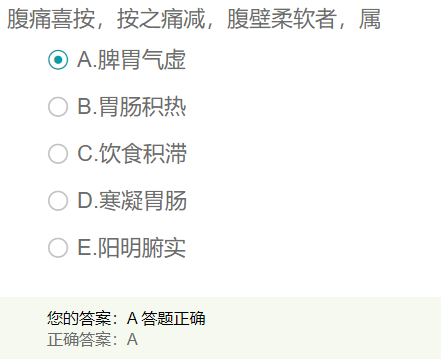 腹痛喜按，按之痛减，腹壁柔软者，属

A.脾胃气虚

B.胃肠积热

C.饮食积滞

D.寒凝胃肠

E.阳明腑实

您的答案：A 答题正确
正确答案：A